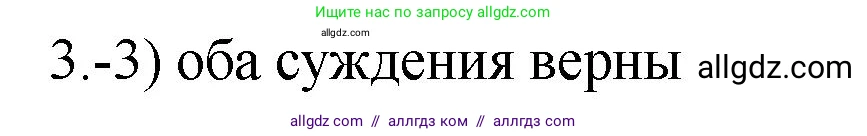 Ищите нас по запросу allgdz.com

allgdz.com

3.-3) оба суждения верны allgdz.com

allgdz com // аллгдз ком // аллгдз com